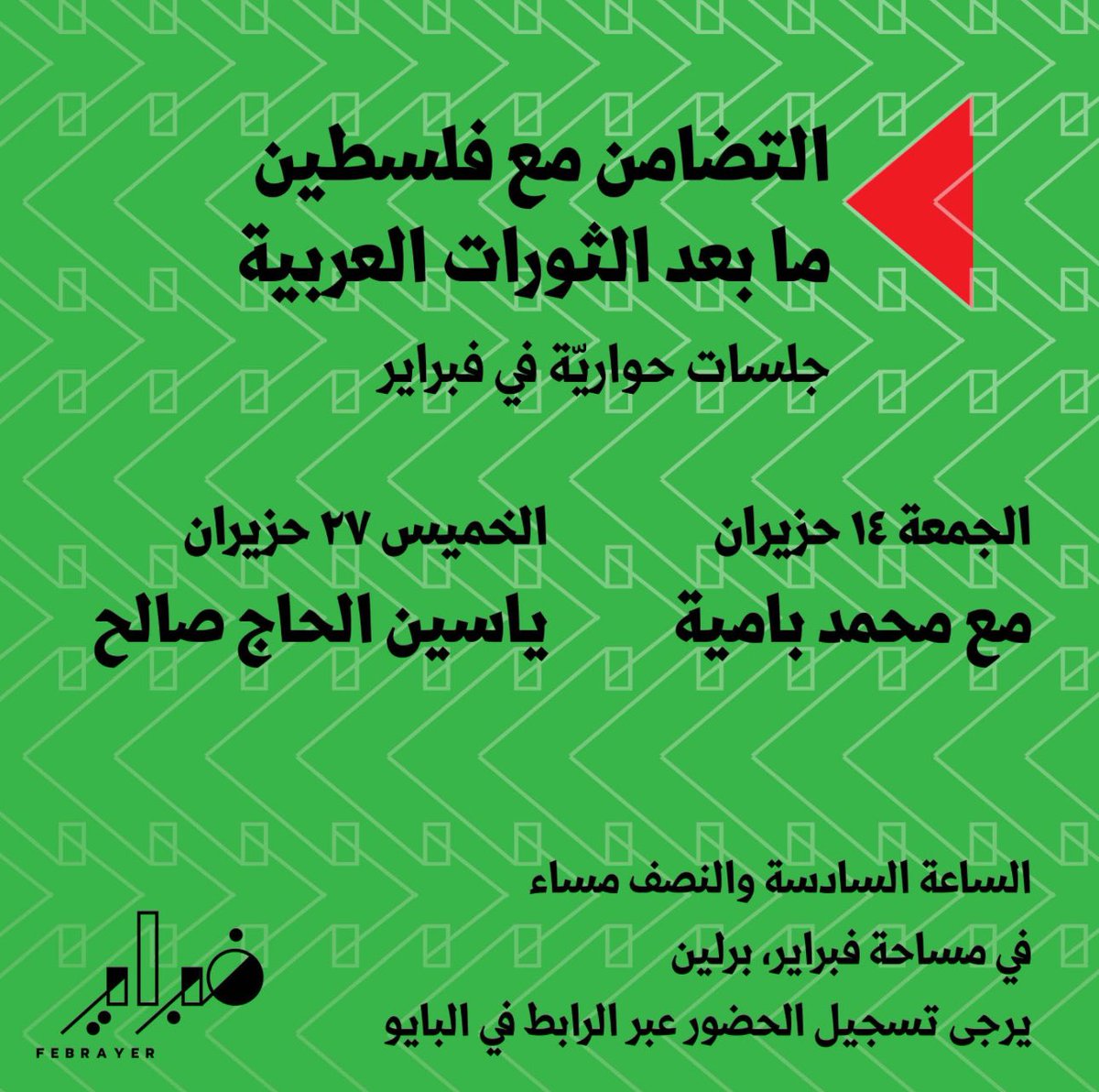 التضامن مع فلسطين
ما بعد الثورات العربية

جلسات حواريّة في فبراير

الجمعة ١٤ حزيران
مع محمد بامية

الخميس ٢٧ حزيران
ياسين الحاج صالح

الساعة السادسة والنصف مساء
في مساحة فبراير، برلين
يرجى تسجيل الحضور عبر الرابط في البايو

فبراير
FEBRAYER